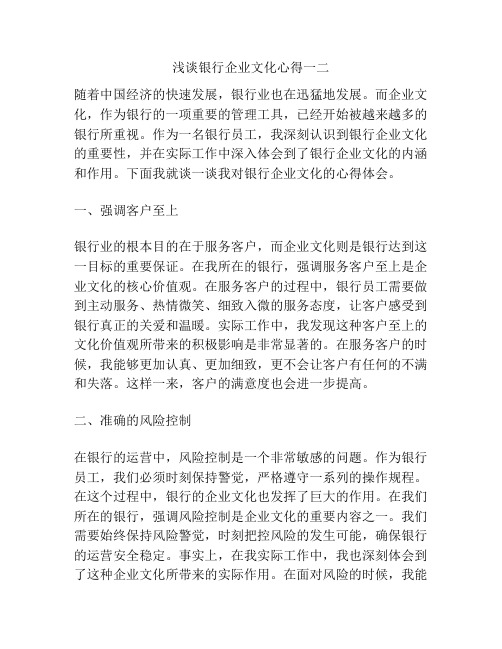 浅谈银行企业文化心得一二

随着中国经济的快速发展，银行业也在迅猛地发展。而企业文化，作为银行的一项重要的管理工具，已经开始被越来越多的银行所重视。作为一名银行员工，我深刻认识到银行企业文化的重要性，并在实际工作中深入体会到了银行企业文化的内涵和作用。下面我就谈一谈我对银行企业文化的心得体会。

一、强调客户至上

银行业的根本目的在于服务客户，而企业文化则是银行达到这一目标的重要保证。在我所在的银行，强调服务客户至上是企业文化的核心价值观。在服务客户的过程中，银行员工需要做到主动服务、热情微笑、细致入微的服务态度，让客户感受到银行真正的关爱和温暖。实际工作中，我发现这种客户至上的文化价值观所带来的积极影响是非常显著的。在服务客户的时候，我能够更加认真、更加细致，更不会让客户有任何的不满和失落。这样一来，客户的满意度也会进一步提高。

二、准确的风险控制

在银行的运营中，风险控制是一个非常敏感的问题。作为银行员工，我们必须时刻保持警觉，严格遵守一系列的操作规程。在这个过程中，银行的企业文化也发挥了巨大的作用。在我们所在的银行，强调风险控制是企业文化的重要内容之一。我们需要始终保持风险警觉，时刻把控风险的发生可能，确保银行的运营安全稳定。事实上，在我实际工作中，我也深刻体会到了这种企业文化所带来的实际作用。在面对风险的时候，我能